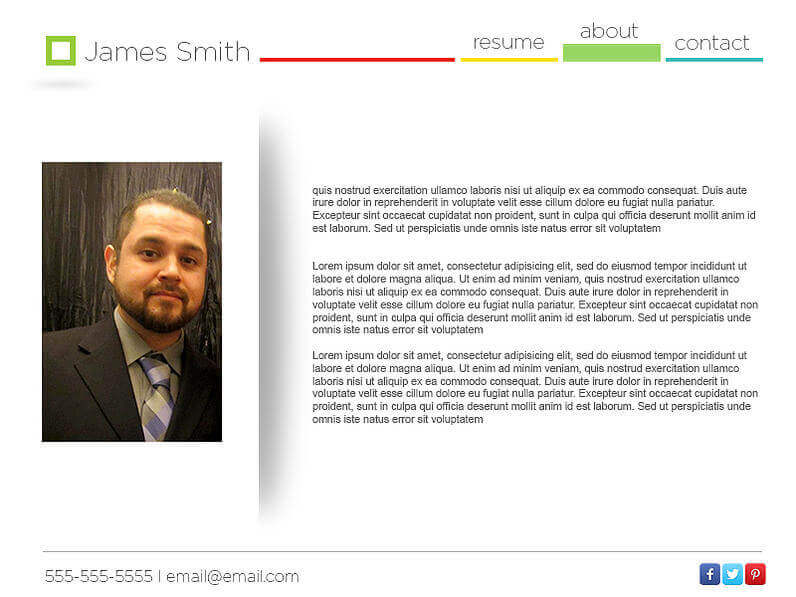 James Smith

resume
about
contact

quis nostrud exercitation ullamco laboris nisi ut aliquip ex ea commodo consequat. Duis aute irure dolor in reprehenderit in voluptate velit esse cillum dolore eu fugiat nulla pariatur. Excepteur sint occaecat cupidatat non proident, sunt in culpa qui officia deserunt mollit anim id est laborum. Sed ut perspiciatis unde omnis iste natus error sit voluptatem

Lorem ipsum dolor sit amet, consectetur adipisicing elit, sed do eiusmod tempor incididunt ut labore et dolore magna aliqua. Ut enim ad minim veniam, quis nostrud exercitation ullamco laboris nisi ut aliquip ex ea commodo consequat. Duis aute irure dolor in reprehenderit in voluptate velit esse cillum dolore eu fugiat nulla pariatur. Excepteur sint occaecat cupidatat non proident, sunt in culpa qui officia deserunt mollit anim id est laborum. Sed ut perspiciatis unde omnis iste natus error sit voluptatem

Lorem ipsum dolor sit amet, consectetur adipisicing elit, sed do eiusmod tempor incididunt ut labore et dolore magna aliqua. Ut enim ad minim veniam, quis nostrud exercitation ullamco laboris nisi ut aliquip ex ea commodo consequat. Duis aute irure dolor in reprehenderit in voluptate velit esse cillum dolore eu fugiat nulla pariatur. Excepteur sint occaecat cupidatat non proident, sunt in culpa qui officia deserunt mollit anim id est laborum. Sed ut perspiciatis unde omnis iste natus error sit voluptatem

555-555-5555 | email@email.com